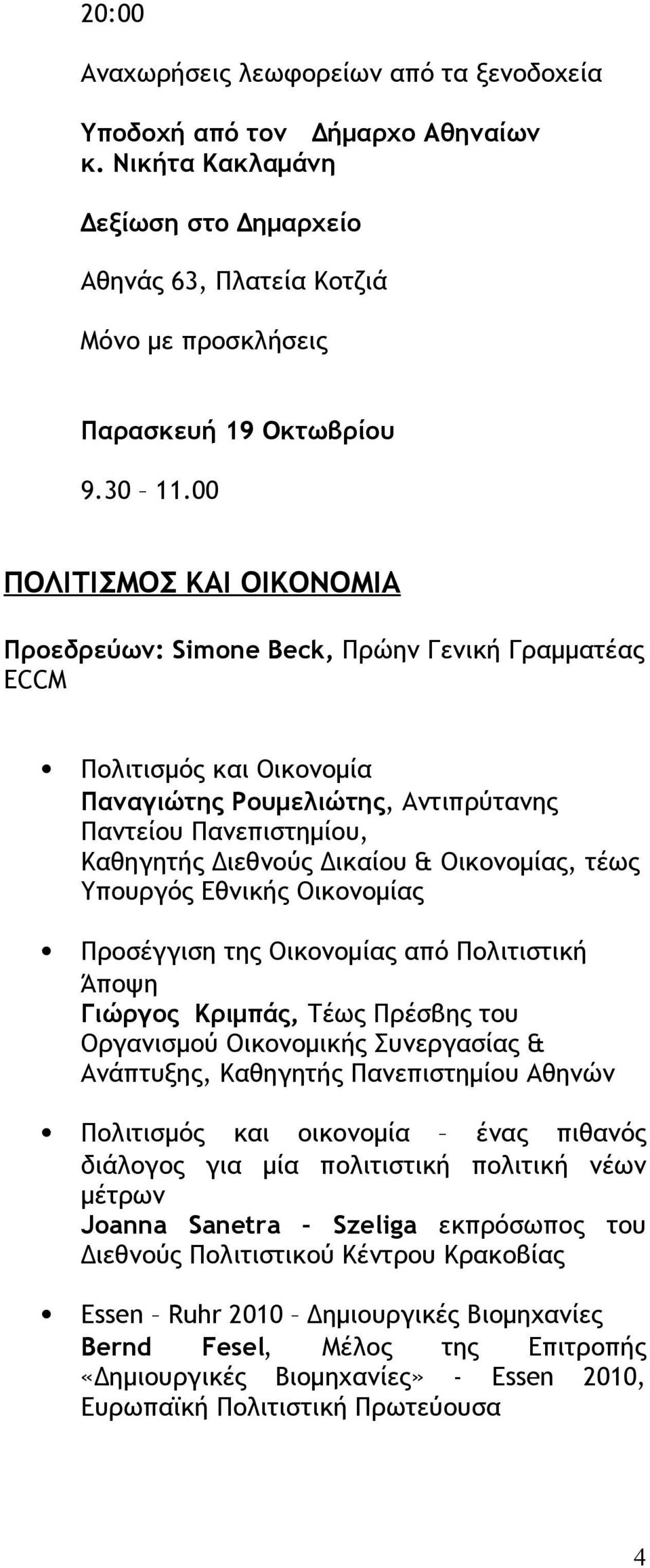 20:00

Αναχωρήσεις λεωφορείων από τα ξενοδοχεία

Υποδοχή από τον Δήμαρχο Αθηναίων κ. Νικήτα Κακλαμάνη

Δεξίωση στο Δημαρχείο

Αθηνάς 63, Πλατεία Κοτζιά

Μόνο με προσκλήσεις

Παρασκευή 19 Οκτωβρίου

9.30 – 11.00

ΠΟΛΙΤΙΣΜΟΣ ΚΑΙ ΟΙΚΟΝΟΜΙΑ

Προεδρεύων: Simone Beck, Πρώην Γενική Γραμματέας ECCM

• Πολιτισμός και Οικονομία
Παναγιώτης Ρουμελιώτης, Αντιπρύτανης Παντείου Πανεπιστημίου, Καθηγητής Διεθνούς Δικαίου & Οικονομίας, τέως Υπουργός Εθνικής Οικονομίας

• Προσέγγιση της Οικονομίας από Πολιτιστική Άποψη
Γιώργος Κριμπάς, Τέως Πρέσβης του Οργανισμού Οικονομικής Συνεργασίας & Ανάπτυξης, Καθηγητής Πανεπιστημίου Αθηνών

• Πολιτισμός και οικονομία – ένας πιθανός διάλογος για μία πολιτιστική πολιτική νέων μέτρων
Joanna Sanetra - Szeliga εκπρόσωπος του Διεθνούς Πολιτιστικού Κέντρου Κρακοβίας

• Essen – Ruhr 2010 – Δημιουργικές Βιομηχανίες
Bernd Fesel, Μέλος της Επιτροπής «Δημιουργικές Βιομηχανίες» - Essen 2010, Ευρωπαϊκή Πολιτιστική Πρωτεύουσα

4